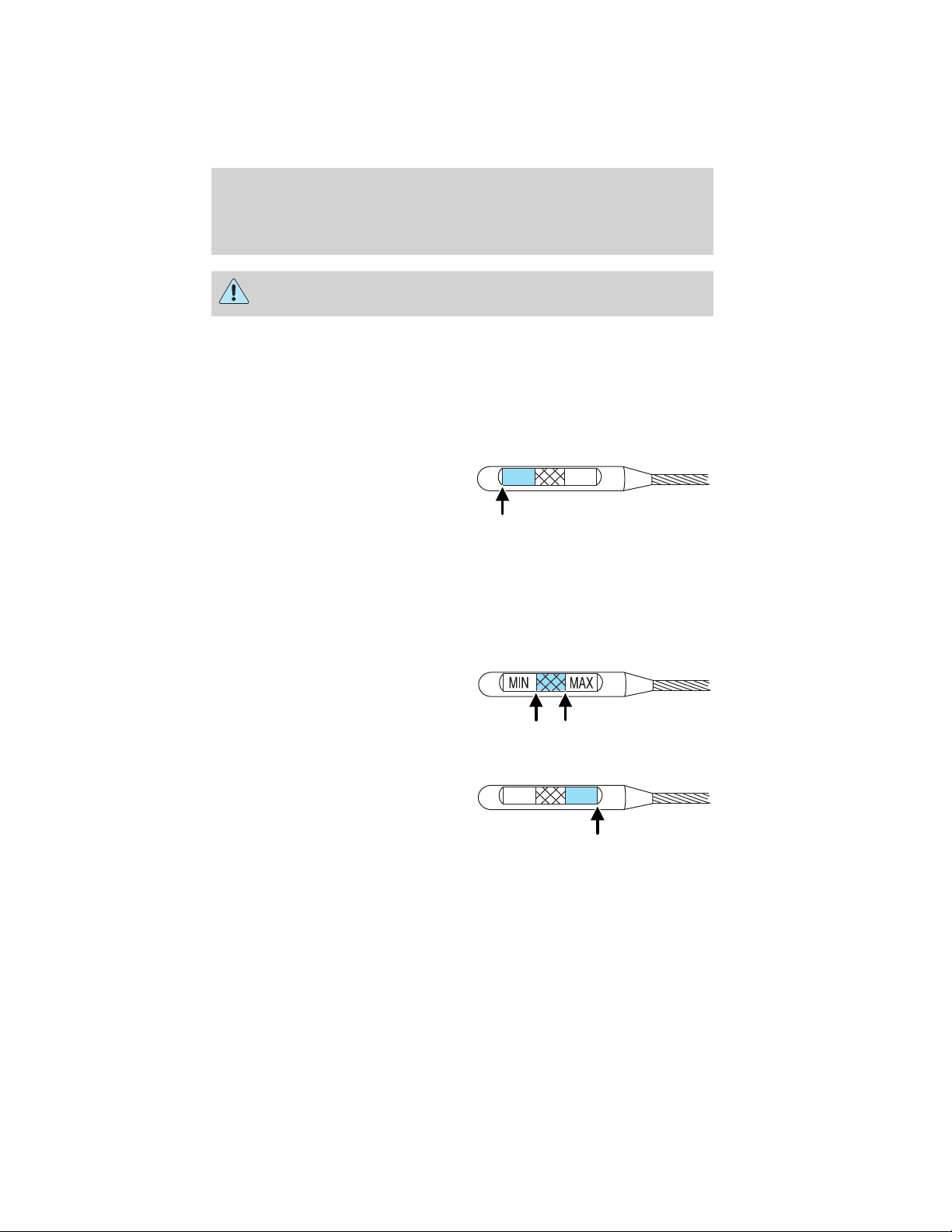 MIN MAX